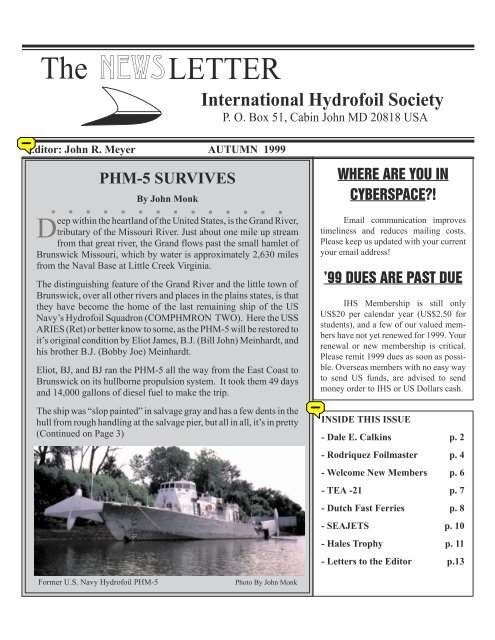 The NEWSLETTER

International Hydrofoil Society
P. O. Box 51, Cabin John MD 20818 USA

Editor: John R. Meyer AUTUMN 1999

PHM-5 SURVIVES

By John Monk

Deep within the heartland of the United States, is the Grand River, tributary of the Missouri River. Just about one mile up stream from that great river, the Grand flows past the small hamlet of Brunswick Missouri, which by water is approximately 2,630 miles from the Naval Base at Little Creek Virginia.

The distinguishing feature of the Grand River and the little town of Brunswick, over all other rivers and places in the plains states, is that they have become the home of the last remaining ship of the US Navy's Hydrofoil Squadron (COMPHMRON TWO). Here the USS ARIES (Ret) or better know to some, as the PHM-5 will be restored to it's original condition by Eliot James, B.J. (Bill John) Meinhardt, and his brother B.J. (Bobby Joe) Meinhardt.

Eliot, BJ, and BJ ran the PHM-5 all the way from the East Coast to Brunswick on its hullborne propulsion system. It took them 49 days and 14,000 gallons of diesel fuel to make the trip.

The ship was "slop painted" in salvage gray and has a few dents in the hull from rough handling at the salvage pier, but all in all, it's in pretty (Continued on Page 3)

Former U.S. Navy Hydrofoil PHM-5 Photo By John Monk

WHERE ARE YOU IN CYBERSPACE?!

Email communication improves timeliness and reduces mailing costs. Please keep us updated with your current your email address!

'99 DUES ARE PAST DUE

IHS Membership is still only US$20 per calendar year (US$2.50 for students), and a few of our valued members have not yet renewed for 1999. Your renewal or new membership is critical. Please remit 1999 dues as soon as possible. Overseas members with no easy way to send US funds, are advised to send money order to IHS or US Dollars cash.

INSIDE THIS ISSUE

- Dale E. Calkins p. 2
- Rodriquez Foilmaster p. 4
- Welcome New Members p. 6
- TEA -21 p. 7
- Dutch Fast Ferries p. 8
- SEAJETS p. 10
- Hales Trophy p. 11
- Letters to the Editor p.13